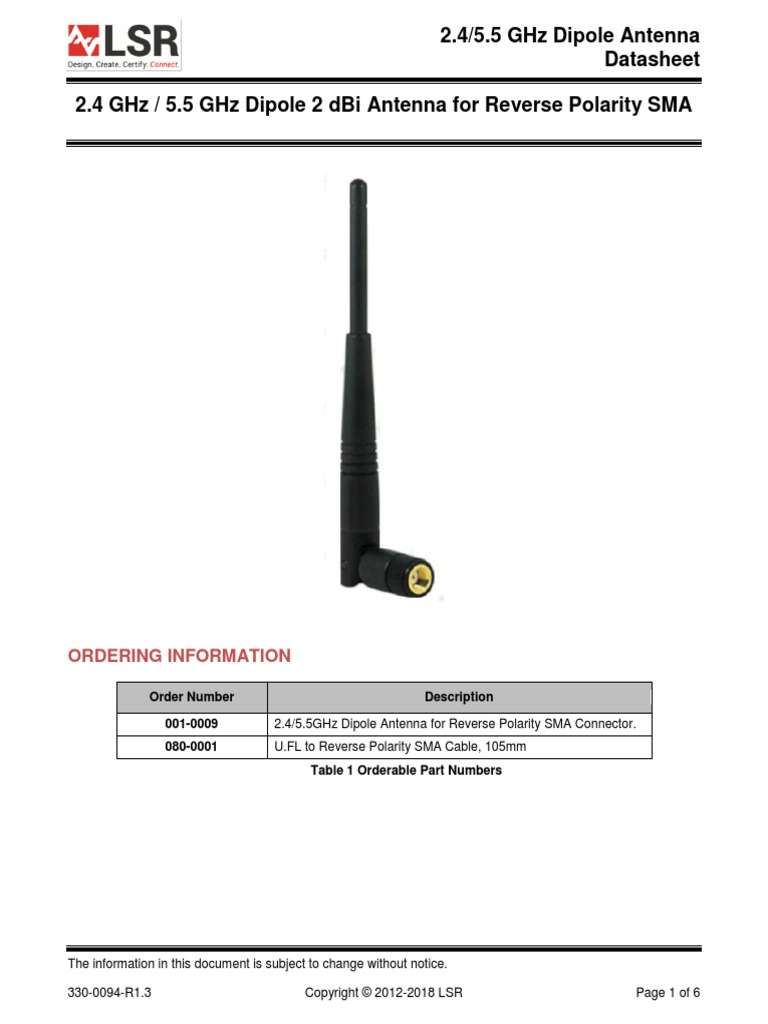 LSR
Design. Create. Certify. Connect.

2.4/5.5 GHz Dipole Antenna
Datasheet

2.4 GHz / 5.5 GHz Dipole 2 dBi Antenna for Reverse Polarity SMA

ORDERING INFORMATION

| Order Number | Description |
|---|---|
| 001-0009 | 2.4/5.5GHz Dipole Antenna for Reverse Polarity SMA Connector. |
| 080-0001 | U.FL to Reverse Polarity SMA Cable, 105mm |

Table 1 Orderable Part Numbers

The information in this document is subject to change without notice.

330-0094-R1.3 Copyright © 2012-2018 LSR Page 1 of 6